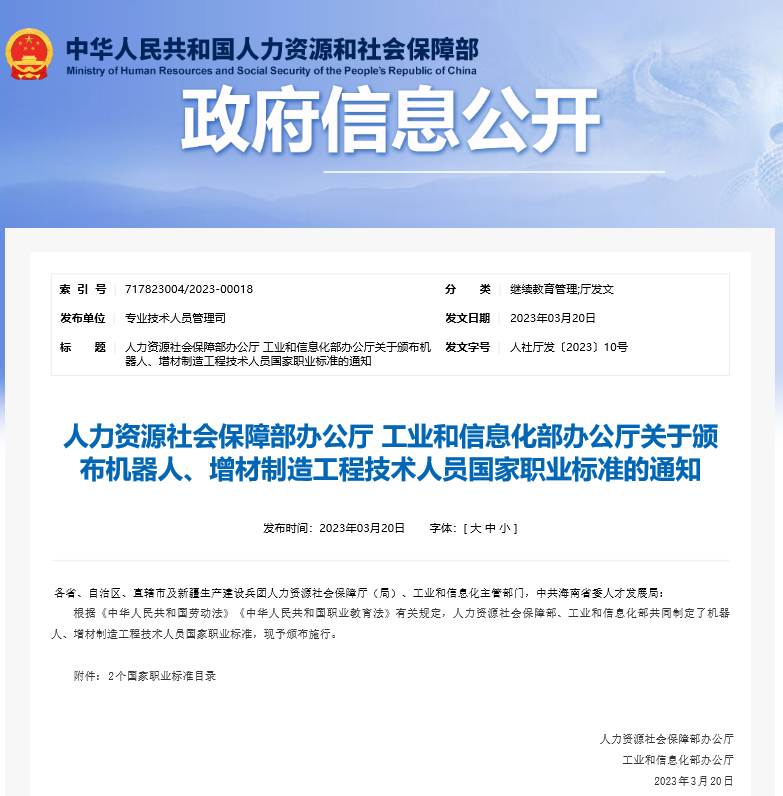 中华人民共和国人力资源和社会保障部
Ministry of Human Resources and Social Security of the People's Republic of China

政府信息公开

| 索 引 号 | 717823004/2023-00018 | 分 类 | 继续教育管理;厅发文 |
|---|---|---|---|
| 发布单位 | 专业技术人员管理司 | 发文日期 | 2023年03月20日 |
| 标 题 | 人力资源社会保障部办公厅 工业和信息化部办公厅关于颁布机器人、增材制造工程技术人员国家职业标准的通知 | 发文字号 | 人社厅发〔2023〕10号 |

人力资源社会保障部办公厅 工业和信息化部办公厅关于颁布机器人、增材制造工程技术人员国家职业标准的通知

发布时间：2023年03月20日 字体：[ 大 中 小 ]

各省、自治区、直辖市及新疆生产建设兵团人力资源社会保障厅（局）、工业和信息化主管部门，中共海南省委人才发展局：

根据《中华人民共和国劳动法》《中华人民共和国职业教育法》有关规定，人力资源社会保障部、工业和信息化部共同制定了机器人、增材制造工程技术人员国家职业标准，现予颁布施行。

附件：2个国家职业标准目录

人力资源社会保障部办公厅
工业和信息化部办公厅
2023年3月20日